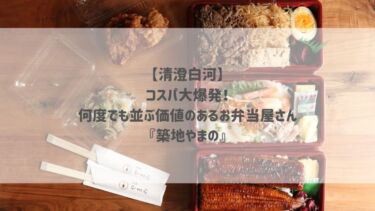 【清澄白河】
コスパ大爆発!
何度でも並ぶ価値のあるお弁当屋さん
『築地やまの』